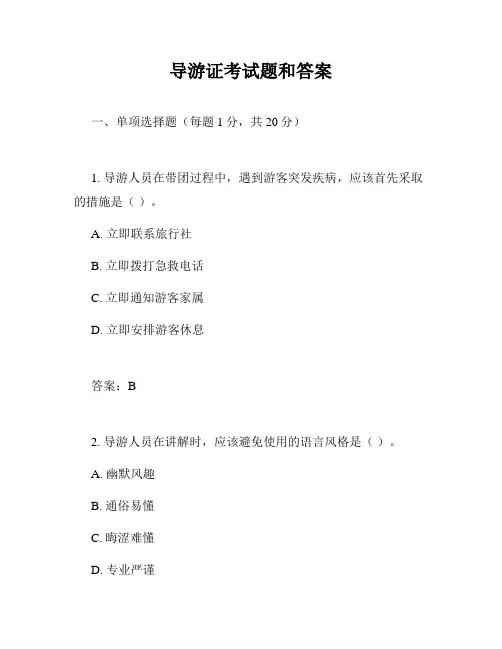 导游证考试题和答案

一、单项选择题（每题 1 分，共 20 分）

1. 导游人员在带团过程中，遇到游客突发疾病，应该首先采取的措施是（ ）。

A. 立即联系旅行社

B. 立即拨打急救电话

C. 立即通知游客家属

D. 立即安排游客休息

答案：B

2. 导游人员在讲解时，应该避免使用的语言风格是（ ）。

A. 幽默风趣

B. 通俗易懂

C. 晦涩难懂

D. 专业严谨